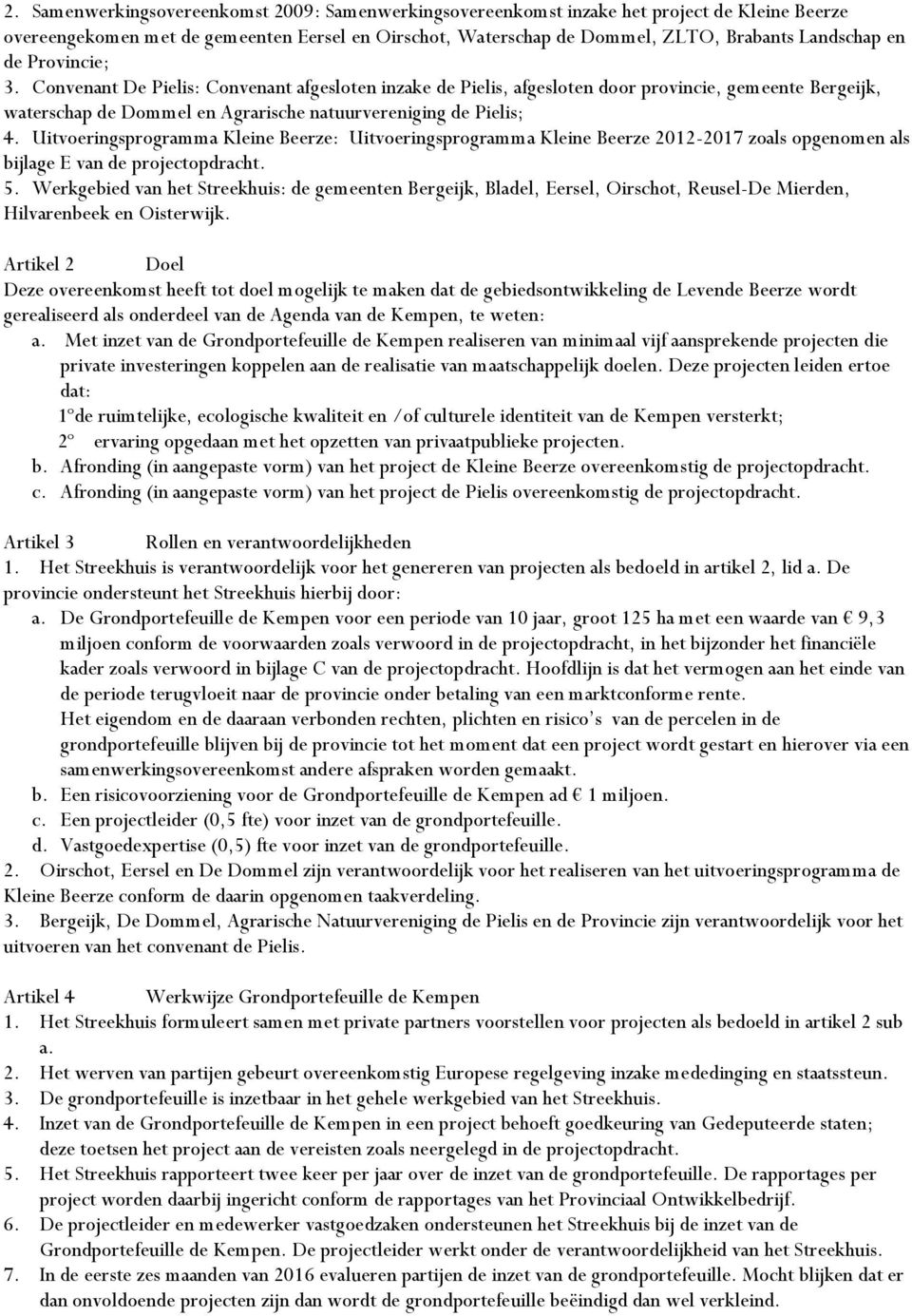 2. Samenwerkingsovereenkomst 2009: Samenwerkingsovereenkomst inzake het project de Kleine Beerze overeengekomen met de gemeenten Eersel en Oirschot, Waterschap de Dommel, ZLTO, Brabants Landschap en de Provincie;
3. Convenant De Pielis: Convenant afgesloten inzake de Pielis, afgesloten door provincie, gemeente Bergeijk, waterschap de Dommel en Agrarische natuurvereniging de Pielis;
4. Uitvoeringsprogramma Kleine Beerze: Uitvoeringsprogramma Kleine Beerze 2012-2017 zoals opgenomen als bijlage E van de projectopdracht.
5. Werkgebied van het Streekhuis: de gemeenten Bergeijk, Bladel, Eersel, Oirschot, Reusel-De Mierden, Hilvarenbeek en Oisterwijk.

Artikel 2 Doel
Deze overeenkomst heeft tot doel mogelijk te maken dat de gebiedsontwikkeling de Levende Beerze wordt gerealiseerd als onderdeel van de Agenda van de Kempen, te weten:
a. Met inzet van de Grondportefeuille de Kempen realiseren van minimaal vijf aansprekende projecten die private investeringen koppelen aan de realisatie van maatschappelijk doelen. Deze projecten leiden ertoe dat:
1°de ruimtelijke, ecologische kwaliteit en /of culturele identiteit van de Kempen versterkt;
2° ervaring opgedaan met het opzetten van privaatpublieke projecten.
b. Afronding (in aangepaste vorm) van het project de Kleine Beerze overeenkomstig de projectopdracht.
c. Afronding (in aangepaste vorm) van het project de Pielis overeenkomstig de projectopdracht.

Artikel 3 Rollen en verantwoordelijkheden
1. Het Streekhuis is verantwoordelijk voor het genereren van projecten als bedoeld in artikel 2, lid a. De provincie ondersteunt het Streekhuis hierbij door:
a. De Grondportefeuille de Kempen voor een periode van 10 jaar, groot 125 ha met een waarde van € 9,3 miljoen conform de voorwaarden zoals verwoord in de projectopdracht, in het bijzonder het financiële kader zoals verwoord in bijlage C van de projectopdracht. Hoofdlijn is dat het vermogen aan het einde van de periode terugvloeit naar de provincie onder betaling van een marktconforme rente.
Het eigendom en de daaraan verbonden rechten, plichten en risico's van de percelen in de grondportefeuille blijven bij de provincie tot het moment dat een project wordt gestart en hierover via een samenwerkingsovereenkomst andere afspraken worden gemaakt.
b. Een risicovoorziening voor de Grondportefeuille de Kempen ad € 1 miljoen.
c. Een projectleider (0,5 fte) voor inzet van de grondportefeuille.
d. Vastgoedexpertise (0,5) fte voor inzet van de grondportefeuille.
2. Oirschot, Eersel en De Dommel zijn verantwoordelijk voor het realiseren van het uitvoeringsprogramma de Kleine Beerze conform de daarin opgenomen taakverdeling.
3. Bergeijk, De Dommel, Agrarische Natuurvereniging de Pielis en de Provincie zijn verantwoordelijk voor het uitvoeren van het convenant de Pielis.

Artikel 4 Werkwijze Grondportefeuille de Kempen
1. Het Streekhuis formuleert samen met private partners voorstellen voor projecten als bedoeld in artikel 2 sub a.
2. Het werven van partijen gebeurt overeenkomstig Europese regelgeving inzake mededinging en staatssteun.
3. De grondportefeuille is inzetbaar in het gehele werkgebied van het Streekhuis.
4. Inzet van de Grondportefeuille de Kempen in een project behoeft goedkeuring van Gedeputeerde staten; deze toetsen het project aan de vereisten zoals neergelegd in de projectopdracht.
5. Het Streekhuis rapporteert twee keer per jaar over de inzet van de grondportefeuille. De rapportages per project worden daarbij ingericht conform de rapportages van het Provinciaal Ontwikkelbedrijf.
6. De projectleider en medewerker vastgoedzaken ondersteunen het Streekhuis bij de inzet van de Grondportefeuille de Kempen. De projectleider werkt onder de verantwoordelijkheid van het Streekhuis.
7. In de eerste zes maanden van 2016 evalueren partijen de inzet van de grondportefeuille. Mocht blijken dat er dan onvoldoende projecten zijn dan wordt de grondportefeuille beëindigd dan wel verkleind.